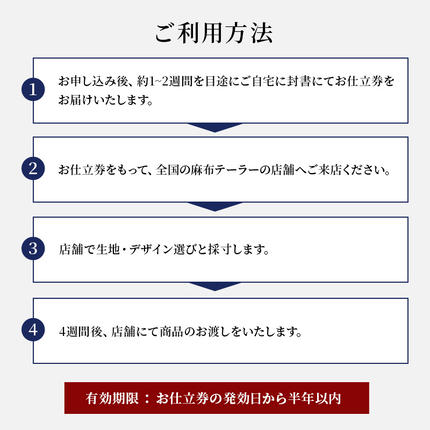 ご利用方法

1
お申し込み後、約1~2週間を目途にご自宅に封書にてお仕立券をお届けいたします。

2
お仕立券をもって、全国の麻布テーラーの店舗へご来店ください。

3
店舗で生地・デザイン選びと採寸します。

4
4週間後、店舗にて商品のお渡しをいたします。

有効期限：お仕立券の発効日から半年以内